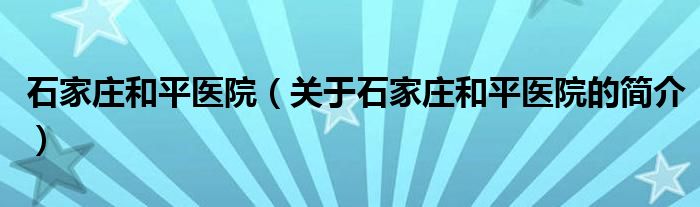 石家庄和平医院（关于石家庄和平医院的简介）